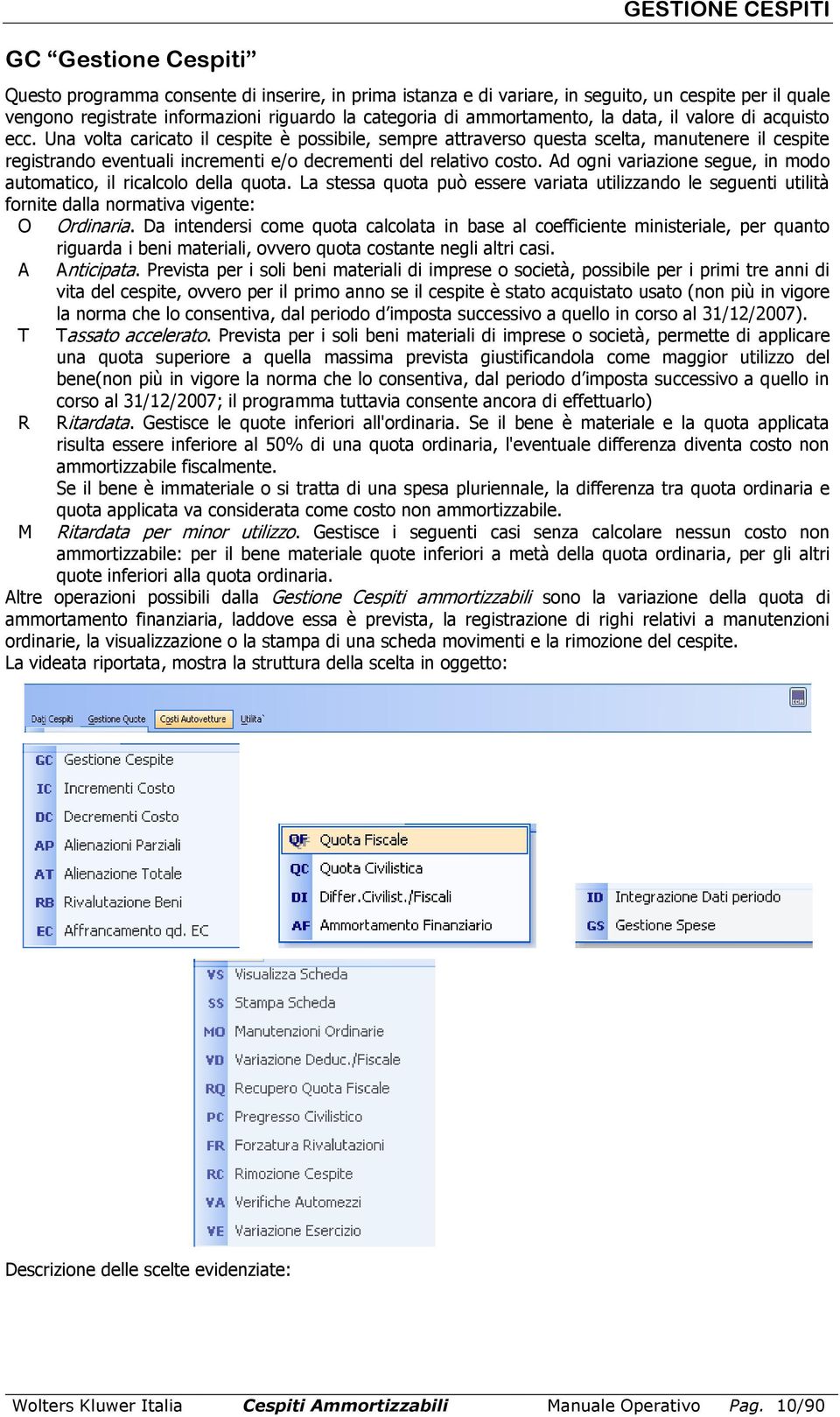 GESTIONE CESPITI

GC “Gestione Cespiti”

Questo programma consente di inserire, in prima istanza e di variare, in seguito, un cespite per il quale vengono registrate informazioni riguardo la categoria di ammortamento, la data, il valore di acquisto ecc. Una volta caricato il cespite è possibile, sempre attraverso questa scelta, manutenere il cespite registrando eventuali incrementi e/o decrementi del relativo costo. Ad ogni variazione segue, in modo automatico, il ricalcolo della quota. La stessa quota può essere variata utilizzando le seguenti utilità fornite dalla normativa vigente:

O Ordinaria. Da intendersi come quota calcolata in base al coefficiente ministeriale, per quanto riguarda i beni materiali, ovvero quota costante negli altri casi.

A Anticipata. Prevista per i soli beni materiali di imprese o società, possibile per i primi tre anni di vita del cespite, ovvero per il primo anno se il cespite è stato acquistato usato (non più in vigore la norma che lo consentiva, dal periodo d’imposta successivo a quello in corso al 31/12/2007).

T Tassato accelerato. Prevista per i soli beni materiali di imprese o società, permette di applicare una quota superiore a quella massima prevista giustificandola come maggior utilizzo del bene(non più in vigore la norma che lo consentiva, dal periodo d’imposta successivo a quello in corso al 31/12/2007; il programma tuttavia consente ancora di effettuarlo)

R Ritardata. Gestisce le quote inferiori all'ordinaria. Se il bene è materiale e la quota applicata risulta essere inferiore al 50% di una quota ordinaria, l'eventuale differenza diventa costo non ammortizzabile fiscalmente.
Se il bene è immateriale o si tratta di una spesa pluriennale, la differenza tra quota ordinaria e quota applicata va considerata come costo non ammortizzabile.

M Ritardata per minor utilizzo. Gestisce i seguenti casi senza calcolare nessun costo non ammortizzabile: per il bene materiale quote inferiori a metà della quota ordinaria, per gli altri quote inferiori alla quota ordinaria.

Altre operazioni possibili dalla Gestione Cespiti ammortizzabili sono la variazione della quota di ammortamento finanziaria, laddove essa è prevista, la registrazione di righi relativi a manutenzioni ordinarie, la visualizzazione o la stampa di una scheda movimenti e la rimozione del cespite.
La videata riportata, mostra la struttura della scelta in oggetto:

Dati Cespiti Gestione Quote Costi Autovetture Utilita`

GC Gestione Cespite
IC Incrementi Costo
DC Decrementi Costo
AP Alienazioni Parziali
AT Alienazione Totale
RB Rivalutazione Beni
EC Affrancamento qd. EC

QF Quota Fiscale
QC Quota Civilistica
DI Differ.Civilist./Fiscali
AF Ammortamento Finanziario

ID Integrazione Dati periodo
GS Gestione Spese

VS Visualizza Scheda
SS Stampa Scheda
MO Manutenzioni Ordinarie
VD Variazione Deduc./Fiscale
RQ Recupero Quota Fiscale
PC Pregresso Civilistico
FR Forzatura Rivalutazioni
RC Rimozione Cespite
VA Verifiche Automezzi
VE Variazione Esercizio

Descrizione delle scelte evidenziate:

Wolters Kluwer Italia Cespiti Ammortizzabili Manuale Operativo Pag. 10/90